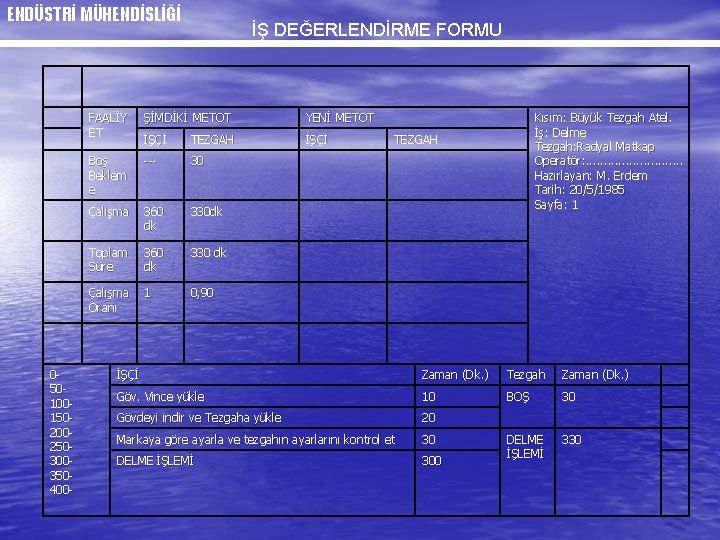 ENDÜSTRİ MÜHENDİSLİĞİ

İŞ DEĞERLENDİRME FORMU

| FAALİYET | ŞİMDİKİ METOT İŞÇİ | ŞİMDİKİ METOT TEZGAH | YENİ METOT İŞÇİ | YENİ METOT TEZGAH |
|---|---|---|---|---|
| Boş Bekleme | --- | 30 | | |
| Çalışma | 360 dk | 330dk | | |
| Toplam Süre | 360 dk | 330 dk | | |
| Çalışma Oranı | 1 | 0,90 | | |

Kısım: Büyük Tezgah Atel.
İş: Delme
Tezgah:Radyal Matkap
Operatör:...........................
Hazırlayan: M. Erdem
Tarih: 20/5/1985
Sayfa: 1

0-
50-
100-
150-
200-
250-
300-
350-
400-

| İŞÇİ | Zaman (Dk.) | Tezgah | Zaman (Dk.) |
|---|---|---|---|
| Göv. Vince yükle | 10 | BOŞ | 30 |
| Gövdeyi indir ve Tezgaha yükle | 20 | | |
| Markaya göre ayarla ve tezgahın ayarlarını kontrol et | 30 | DELME İŞLEMİ | 330 |
| DELME İŞLEMİ | 300 | | |